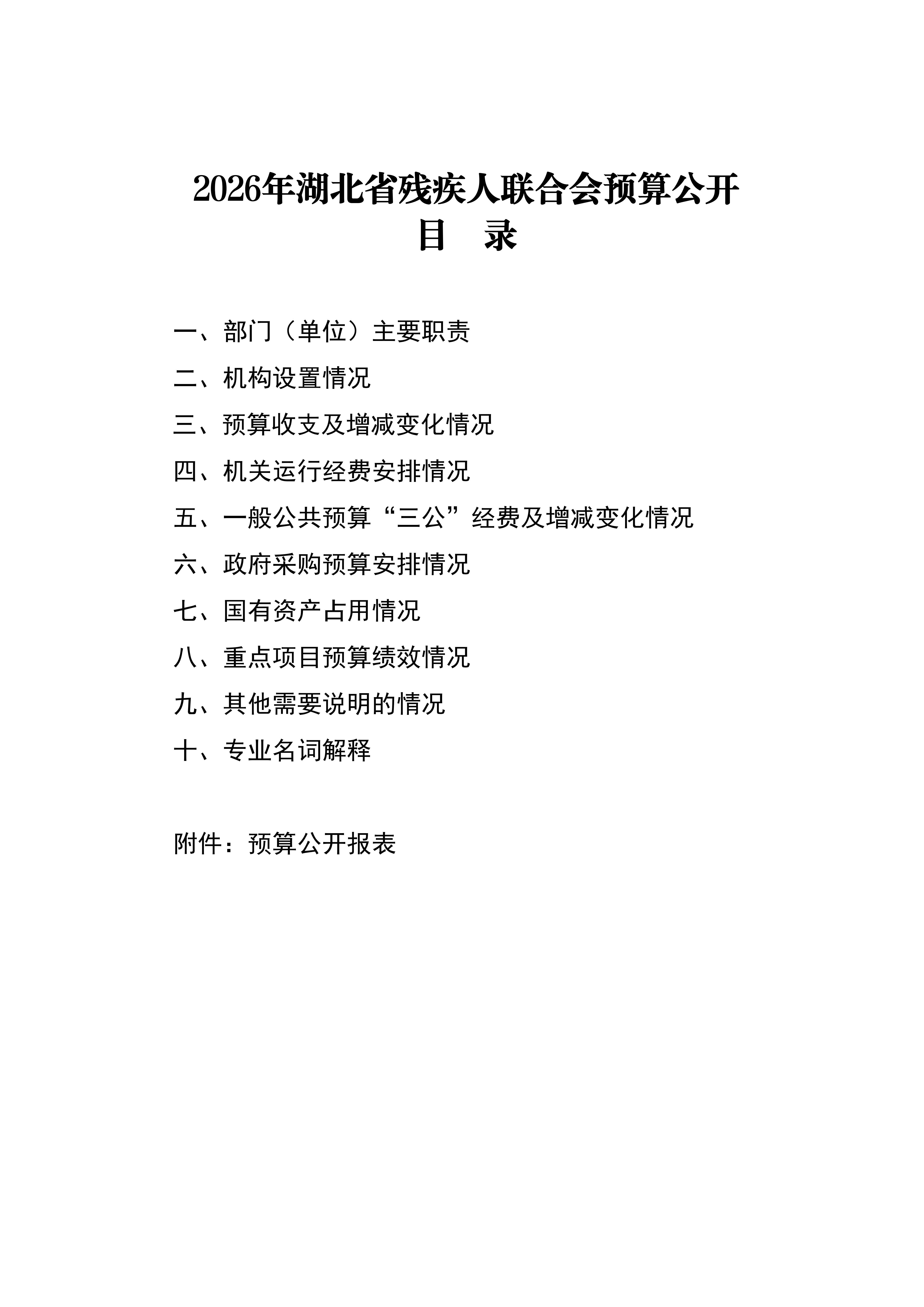 2026年湖北省残疾人联合会预算公开
目　录

一、部门（单位）主要职责

二、机构设置情况

三、预算收支及增减变化情况

四、机关运行经费安排情况

五、一般公共预算“三公”经费及增减变化情况

六、政府采购预算安排情况

七、国有资产占用情况

八、重点项目预算绩效情况

九、其他需要说明的情况

十、专业名词解释

附件：预算公开报表